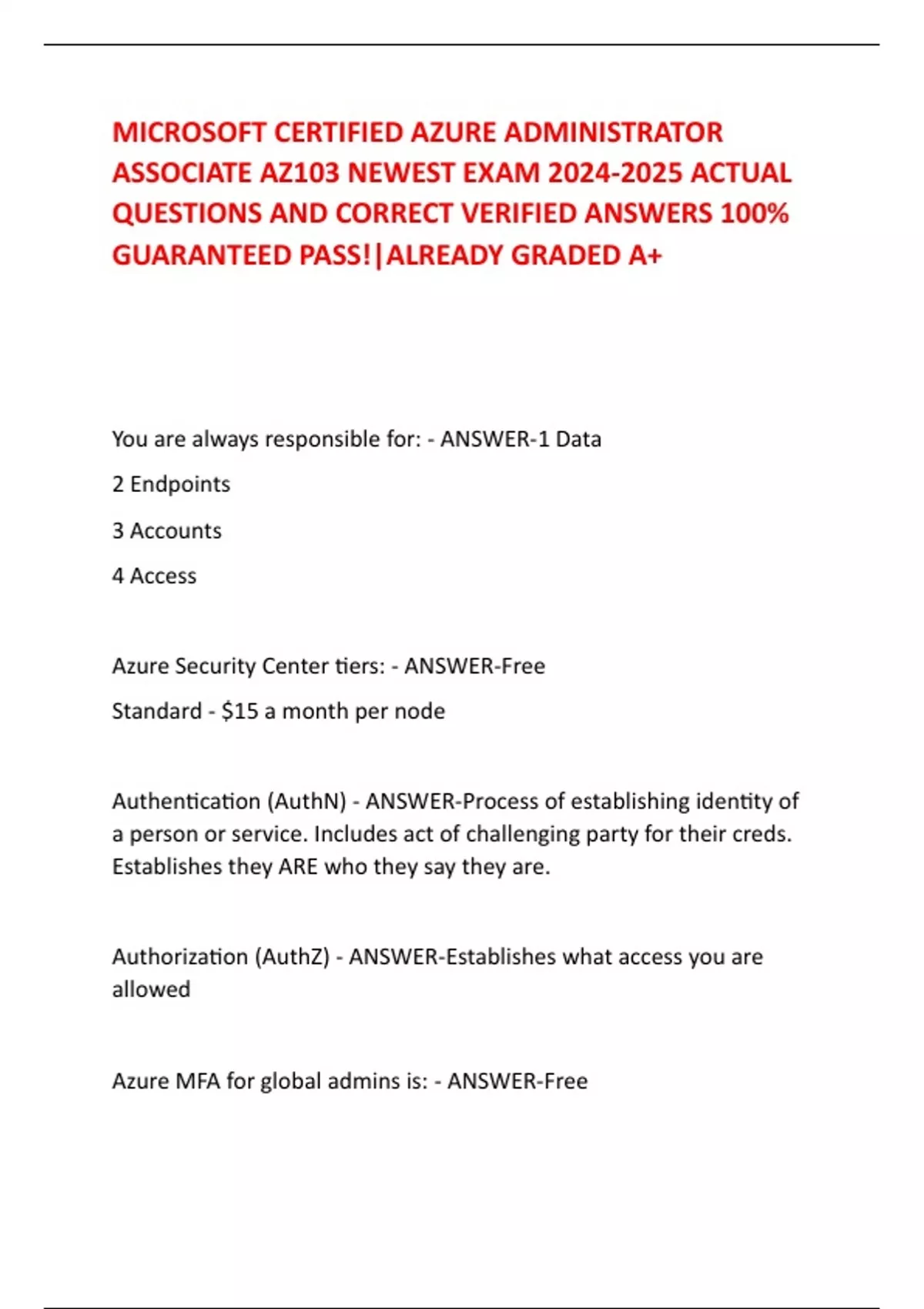 MICROSOFT CERTIFIED AZURE ADMINISTRATOR ASSOCIATE AZ103 NEWEST EXAM 2024-2025 ACTUAL QUESTIONS AND CORRECT VERIFIED ANSWERS 100% GUARANTEED PASS!|ALREADY GRADED A+

You are always responsible for: - ANSWER-1 Data

2 Endpoints

3 Accounts

4 Access

Azure Security Center tiers: - ANSWER-Free

Standard - \$15 a month per node

Authentication (AuthN) - ANSWER-Process of establishing identity of a person or service. Includes act of challenging party for their creds. Establishes they ARE who they say they are.

Authorization (AuthZ) - ANSWER-Establishes what access you are allowed

Azure MFA for global admins is: - ANSWER-Free